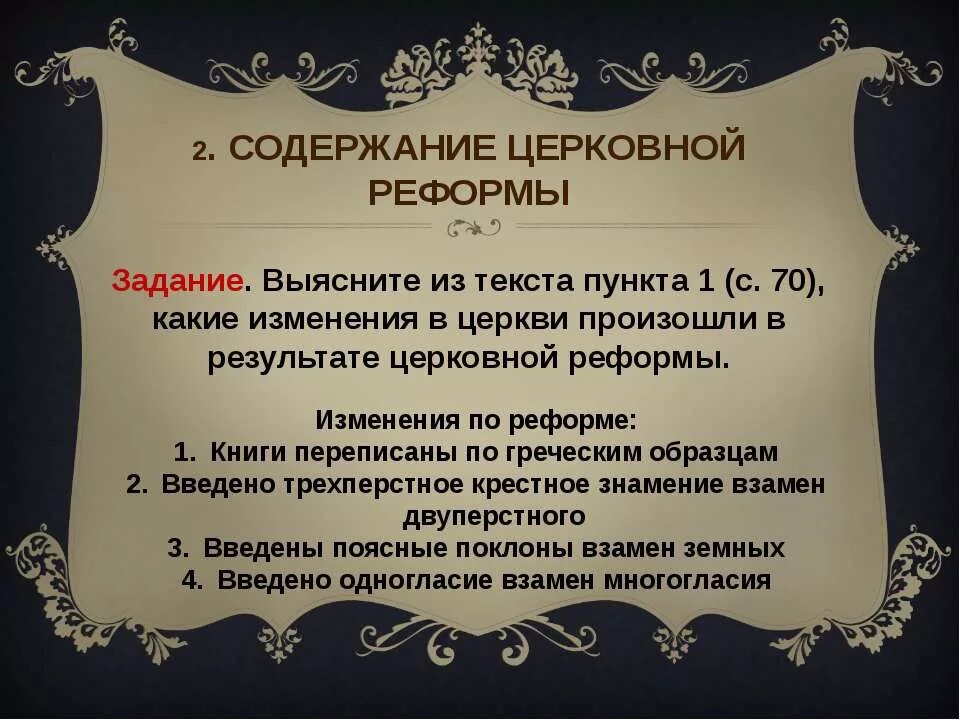 2. СОДЕРЖАНИЕ ЦЕРКОВНОЙ РЕФОРМЫ

Задание. Выясните из текста пункта 1 (с. 70), какие изменения в церкви произошли в результате церковной реформы.

Изменения по реформе:
1. Книги переписаны по греческим образцам
2. Введено трехперстное крестное знамение взамен двуперстного
3. Введены поясные поклоны взамен земных
4. Введено одногласие взамен многогласия